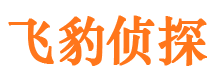 飞豹侦探